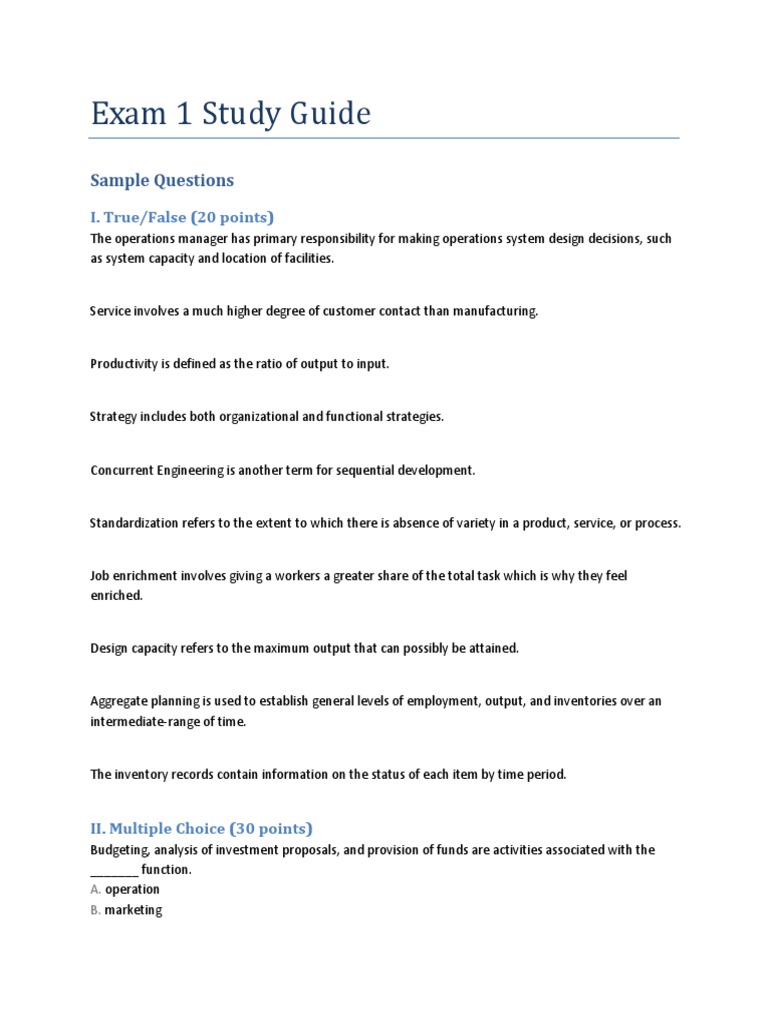 Exam 1 Study Guide

Sample Questions

I. True/False (20 points)

The operations manager has primary responsibility for making operations system design decisions, such as system capacity and location of facilities.

Service involves a much higher degree of customer contact than manufacturing.

Productivity is defined as the ratio of output to input.

Strategy includes both organizational and functional strategies.

Concurrent Engineering is another term for sequential development.

Standardization refers to the extent to which there is absence of variety in a product, service, or process.

Job enrichment involves giving a workers a greater share of the total task which is why they feel enriched.

Design capacity refers to the maximum output that can possibly be attained.

Aggregate planning is used to establish general levels of employment, output, and inventories over an intermediate-range of time.

The inventory records contain information on the status of each item by time period.

II. Multiple Choice (30 points)

Budgeting, analysis of investment proposals, and provision of funds are activities associated with the ________ function.

A. operation
B. marketing